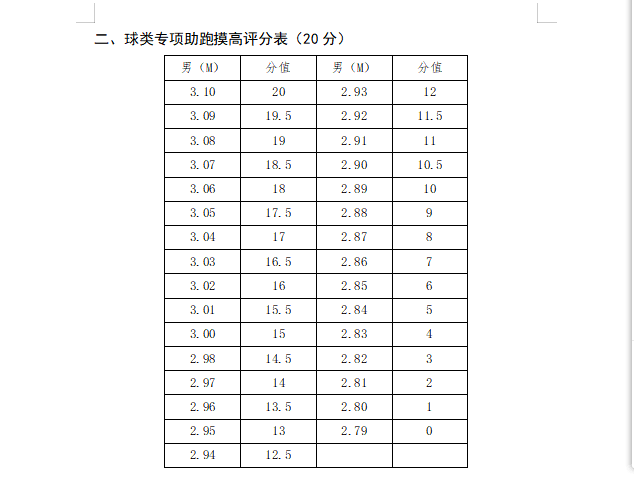 二、球类专项助跑摸高评分表（20 分）

| 男（M） | 分值 | 男（M） | 分值 |
|---|---|---|---|
| 3.10 | 20 | 2.93 | 12 |
| 3.09 | 19.5 | 2.92 | 11.5 |
| 3.08 | 19 | 2.91 | 11 |
| 3.07 | 18.5 | 2.90 | 10.5 |
| 3.06 | 18 | 2.89 | 10 |
| 3.05 | 17.5 | 2.88 | 9 |
| 3.04 | 17 | 2.87 | 8 |
| 3.03 | 16.5 | 2.86 | 7 |
| 3.02 | 16 | 2.85 | 6 |
| 3.01 | 15.5 | 2.84 | 5 |
| 3.00 | 15 | 2.83 | 4 |
| 2.98 | 14.5 | 2.82 | 3 |
| 2.97 | 14 | 2.81 | 2 |
| 2.96 | 13.5 | 2.80 | 1 |
| 2.95 | 13 | 2.79 | 0 |
| 2.94 | 12.5 | | |